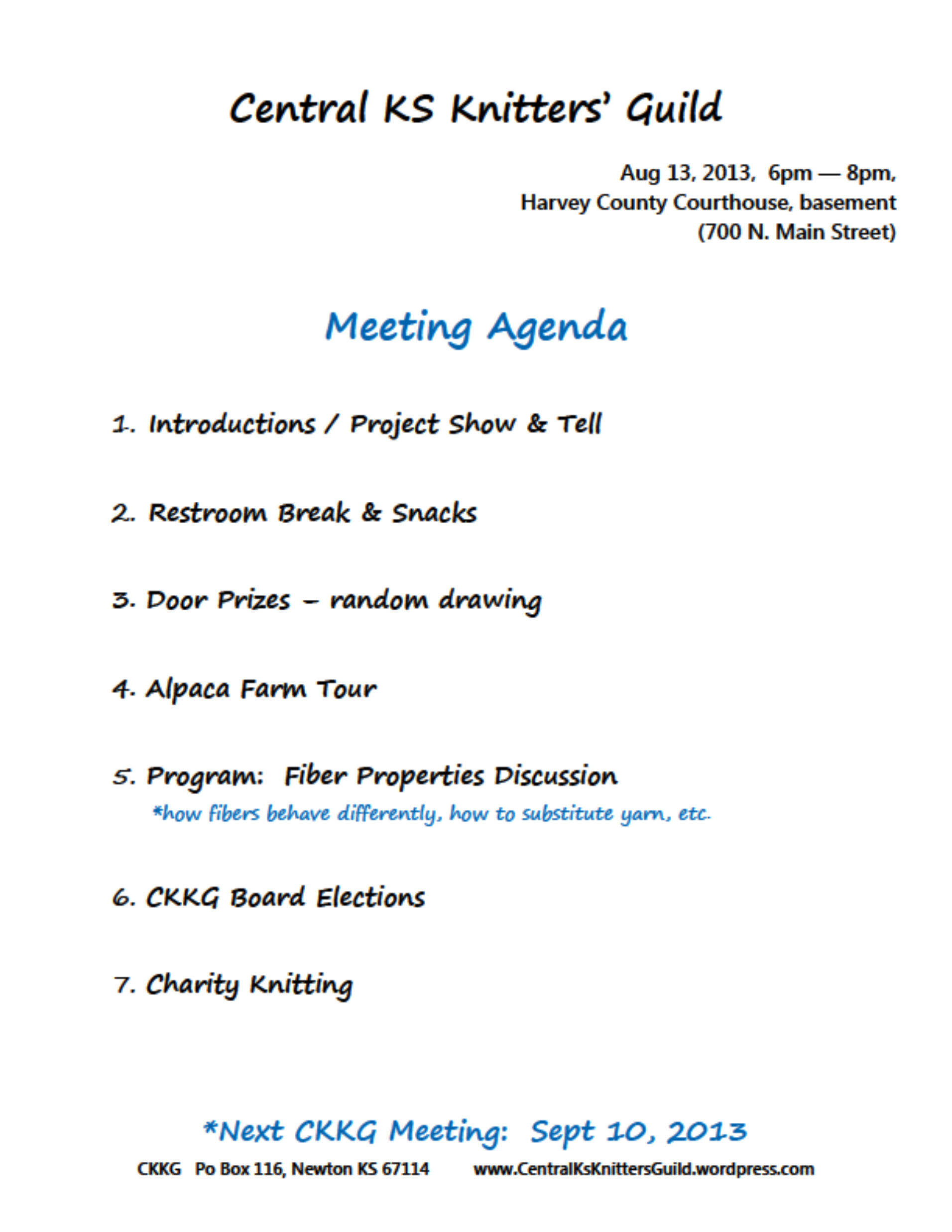 Central KS Knitters' Guild

Aug 13, 2013, 6pm — 8pm,
Harvey County Courthouse, basement
(700 N. Main Street)

Meeting Agenda

1. Introductions / Project Show & Tell

2. Restroom Break & Snacks

3. Door Prizes – random drawing

4. Alpaca Farm Tour

5. Program: Fiber Properties Discussion
*how fibers behave differently, how to substitute yarn, etc.

6. CKKG Board Elections

7. Charity Knitting

*Next CKKG Meeting: Sept 10, 2013

CKKG Po Box 116, Newton KS 67114 www.CentralKsKnittersGuild.wordpress.com